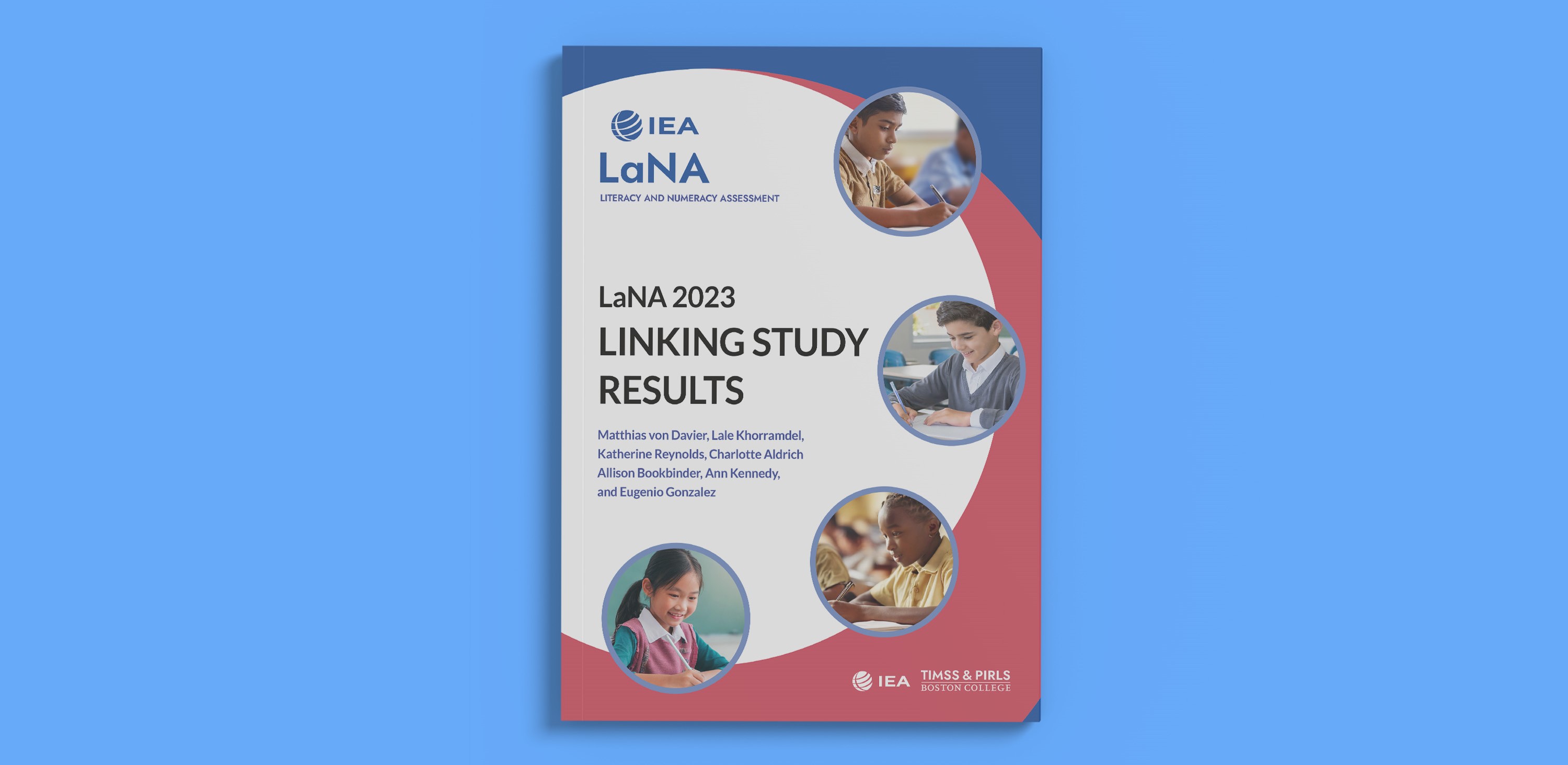 IEA
LaNA
LITERACY AND NUMERACY ASSESSMENT

LaNA 2023
LINKING STUDY RESULTS

Matthias von Davier, Lale Khorramdel, Katherine Reynolds, Charlotte Aldrich Allison Bookbinder, Ann Kennedy, and Eugenio Gonzalez

IEA
TIMSS & PIRLS
BOSTON COLLEGE